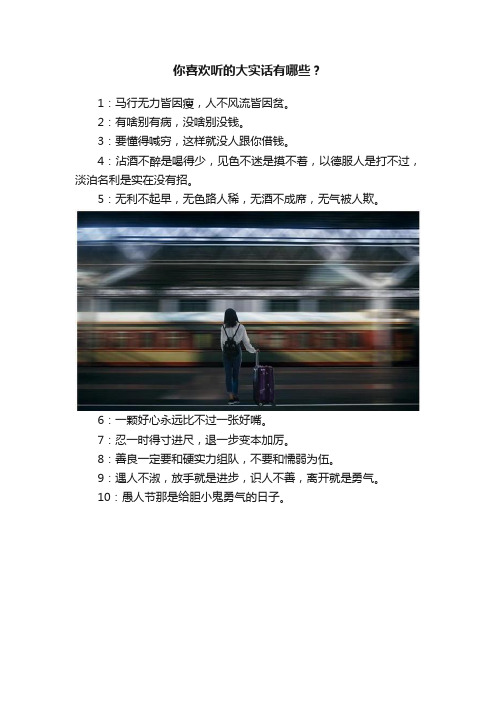 你喜欢听的大实话有哪些？

1：马行无力皆因瘦，人不风流皆因贫。

2：有啥别有病，没啥别没钱。

3：要懂得喊穷，这样就没人跟你借钱。

4：沾酒不醉是喝得少，见色不迷是摸不着，以德服人是打不过，淡泊名利是实在没有招。

5：无利不起早，无色路人稀，无酒不成席，无气被人欺。

6：一颗好心永远比不过一张好嘴。

7：忍一时得寸进尺，退一步变本加厉。

8：善良一定要和硬实力组队，不要和懦弱为伍。

9：遇人不淑，放手就是进步，识人不善，离开就是勇气。

10：愚人节那是给胆小鬼勇气的日子。